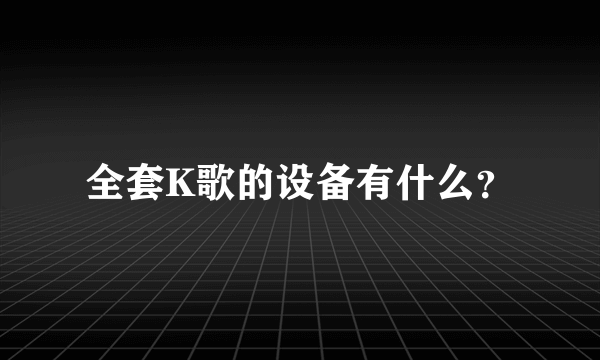 全套K歌的设备有什么?